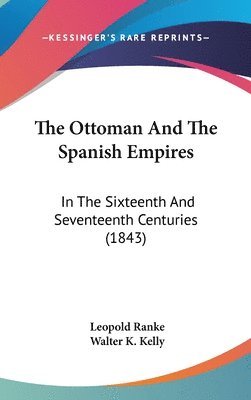 —KESSINGER'S RARE REPRINTS—

The Ottoman And The Spanish Empires

In The Sixteenth And Seventeenth Centuries (1843)

Leopold Ranke
Walter K. Kelly